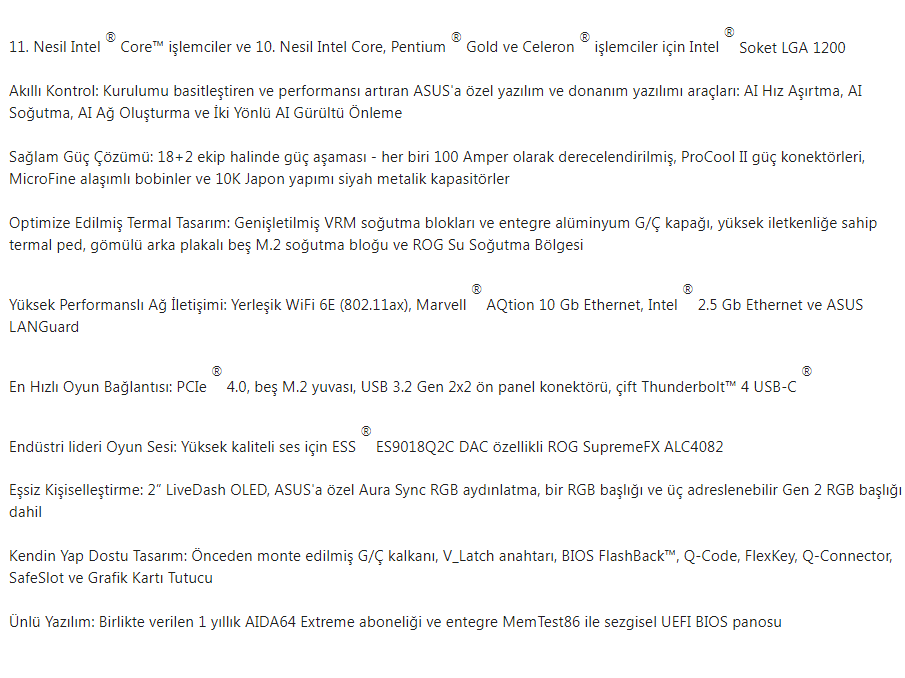 11. Nesil Intel ® Core™ işlemciler ve 10. Nesil Intel Core, Pentium ® Gold ve Celeron ® işlemciler için Intel ® Soket LGA 1200

Akıllı Kontrol: Kurulumu basitleştiren ve performansı artıran ASUS'a özel yazılım ve donanım yazılımı araçları: AI Hız Aşırtma, AI Soğutma, AI Ağ Oluşturma ve İki Yönlü AI Gürültü Önleme

Sağlam Güç Çözümü: 18+2 ekip halinde güç aşaması - her biri 100 Amper olarak derecelendirilmiş, ProCool II güç konektörleri, MicroFine alaşımlı bobinler ve 10K Japon yapımı siyah metalik kapasitörler

Optimize Edilmiş Termal Tasarım: Genişletilmiş VRM soğutma blokları ve entegre alüminyum G/Ç kapağı, yüksek iletkenliğe sahip termal ped, gömülü arka plakalı beş M.2 soğutma bloğu ve ROG Su Soğutma Bölgesi

Yüksek Performanslı Ağ İletişimi: Yerleşik WiFi 6E (802.11ax), Marvell ® AQtion 10 Gb Ethernet, Intel ® 2.5 Gb Ethernet ve ASUS LANGuard

En Hızlı Oyun Bağlantısı: PCIe ® 4.0, beş M.2 yuvası, USB 3.2 Gen 2x2 ön panel konektörü, çift Thunderbolt™ 4 USB-C ®

Endüstri lideri Oyun Sesi: Yüksek kaliteli ses için ESS ® ES9018Q2C DAC özellikli ROG SupremeFX ALC4082

Eşsiz Kişiselleştirme: 2" LiveDash OLED, ASUS'a özel Aura Sync RGB aydınlatma, bir RGB başlığı ve üç adreslenebilir Gen 2 RGB başlığı dahil

Kendin Yap Dostu Tasarım: Önceden monte edilmiş G/Ç kalkanı, V_Latch anahtarı, BIOS FlashBack™, Q-Code, FlexKey, Q-Connector, SafeSlot ve Grafik Kartı Tutucu

Ünlü Yazılım: Birlikte verilen 1 yıllık AIDA64 Extreme aboneliği ve entegre MemTest86 ile sezgisel UEFI BIOS panosu